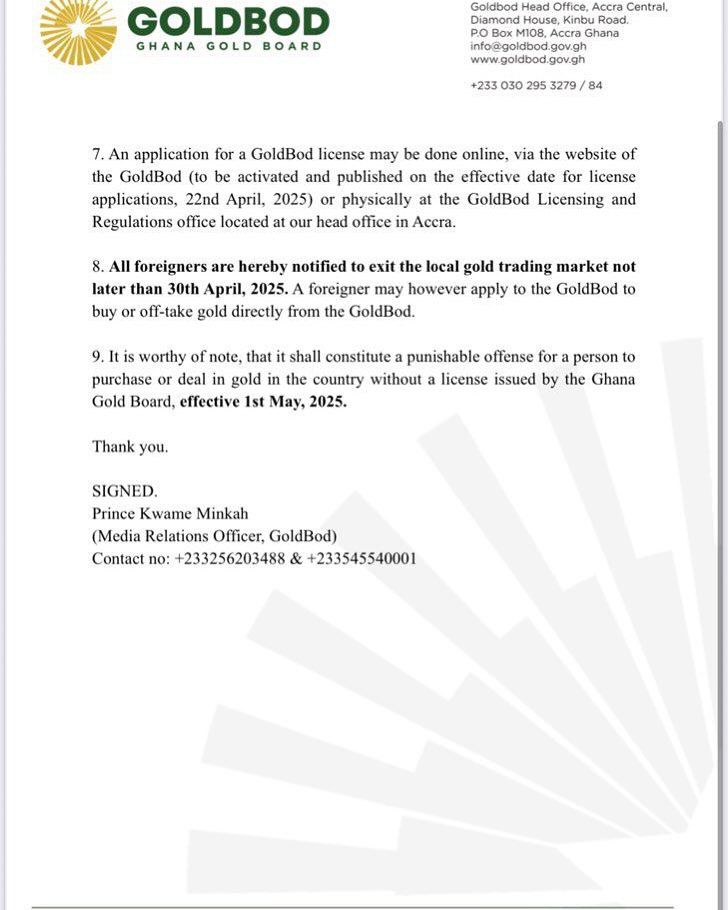 GOLDBOD
GHANA GOLD BOARD

Goldbod Head Office, Accra Central, Diamond House, Kinbu Road.
P.O Box M108, Accra Ghana
info@goldbod.gov.gh
www.goldbod.gov.gh

+233 030 295 3279 / 84

7. An application for a GoldBod license may be done online, via the website of the GoldBod (to be activated and published on the effective date for license applications, 22nd April, 2025) or physically at the GoldBod Licensing and Regulations office located at our head office in Accra.

8. All foreigners are hereby notified to exit the local gold trading market not later than 30th April, 2025. A foreigner may however apply to the GoldBod to buy or off-take gold directly from the GoldBod.

9. It is worthy of note, that it shall constitute a punishable offense for a person to purchase or deal in gold in the country without a license issued by the Ghana Gold Board, effective 1st May, 2025.

Thank you.

SIGNED.
Prince Kwame Minkah
(Media Relations Officer, GoldBod)
Contact no: +233256203488 & +233545540001